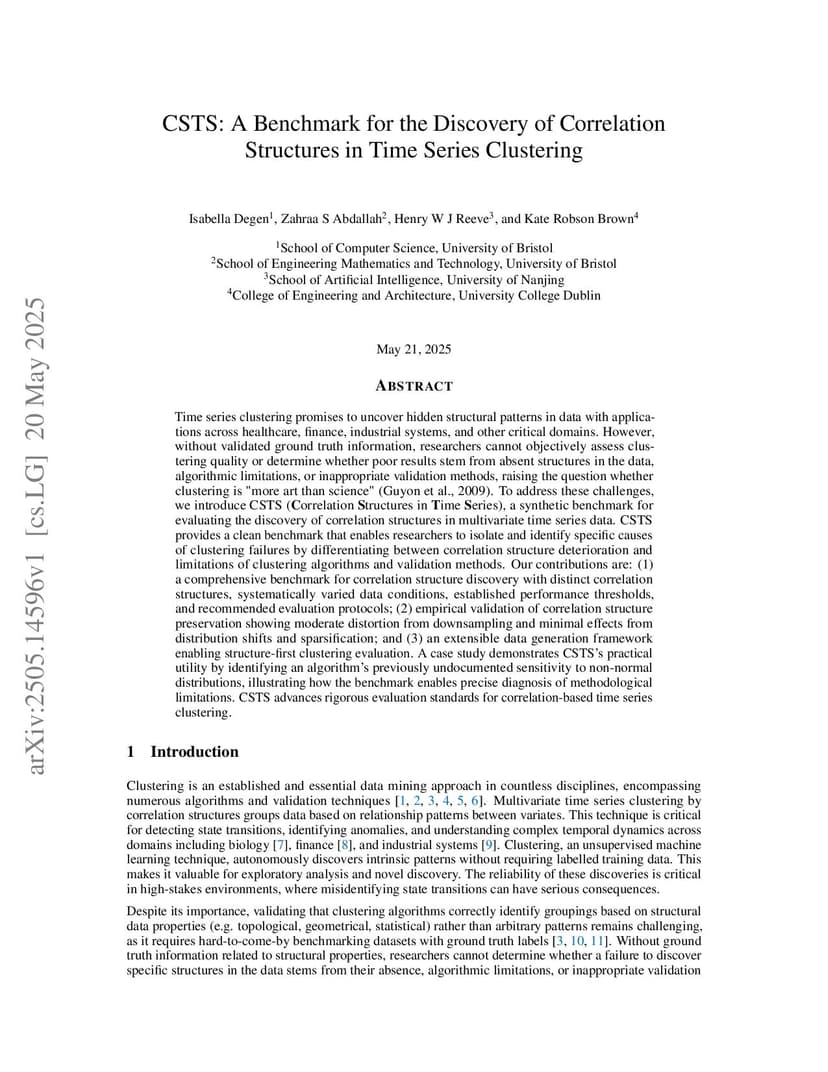 arXiv:2505.14596v1 [cs.LG] 20 May 2025

CSTS: A Benchmark for the Discovery of Correlation Structures in Time Series Clustering

Isabella Degen$^1$, Zahraa S Abdallah$^2$, Henry W J Reeve$^3$, and Kate Robson Brown$^4$

$^1$School of Computer Science, University of Bristol
$^2$School of Engineering Mathematics and Technology, University of Bristol
$^3$School of Artificial Intelligence, University of Nanjing
$^4$College of Engineering and Architecture, University College Dublin

May 21, 2025

ABSTRACT

Time series clustering promises to uncover hidden structural patterns in data with applications across healthcare, finance, industrial systems, and other critical domains. However, without validated ground truth information, researchers cannot objectively assess clustering quality or determine whether poor results stem from absent structures in the data, algorithmic limitations, or inappropriate validation methods, raising the question whether clustering is "more art than science" (Guyon et al., 2009). To address these challenges, we introduce CSTS (Correlation Structures in Time Series), a synthetic benchmark for evaluating the discovery of correlation structures in multivariate time series data. CSTS provides a clean benchmark that enables researchers to isolate and identify specific causes of clustering failures by differentiating between correlation structure deterioration and limitations of clustering algorithms and validation methods. Our contributions are: (1) a comprehensive benchmark for correlation structure discovery with distinct correlation structures, systematically varied data conditions, established performance thresholds, and recommended evaluation protocols; (2) empirical validation of correlation structure preservation showing moderate distortion from downsampling and minimal effects from distribution shifts and sparsification; and (3) an extensible data generation framework enabling structure-first clustering evaluation. A case study demonstrates CSTS's practical utility by identifying an algorithm's previously undocumented sensitivity to non-normal distributions, illustrating how the benchmark enables precise diagnosis of methodological limitations. CSTS advances rigorous evaluation standards for correlation-based time series clustering.

1 Introduction

Clustering is an established and essential data mining approach in countless disciplines, encompassing numerous algorithms and validation techniques [1, 2, 3, 4, 5, 6]. Multivariate time series clustering by correlation structures groups data based on relationship patterns between variates. This technique is critical for detecting state transitions, identifying anomalies, and understanding complex temporal dynamics across domains including biology [7], finance [8], and industrial systems [9]. Clustering, an unsupervised machine learning technique, autonomously discovers intrinsic patterns without requiring labelled training data. This makes it valuable for exploratory analysis and novel discovery. The reliability of these discoveries is critical in high-stakes environments, where misidentifying state transitions can have serious consequences.

Despite its importance, validating that clustering algorithms correctly identify groupings based on structural data properties (e.g. topological, geometrical, statistical) rather than arbitrary patterns remains challenging, as it requires hard-to-come-by benchmarking datasets with ground truth labels [3, 10, 11]. Without ground truth information related to structural properties, researchers cannot determine whether a failure to discover specific structures in the data stems from their absence, algorithmic limitations, or inappropriate validation